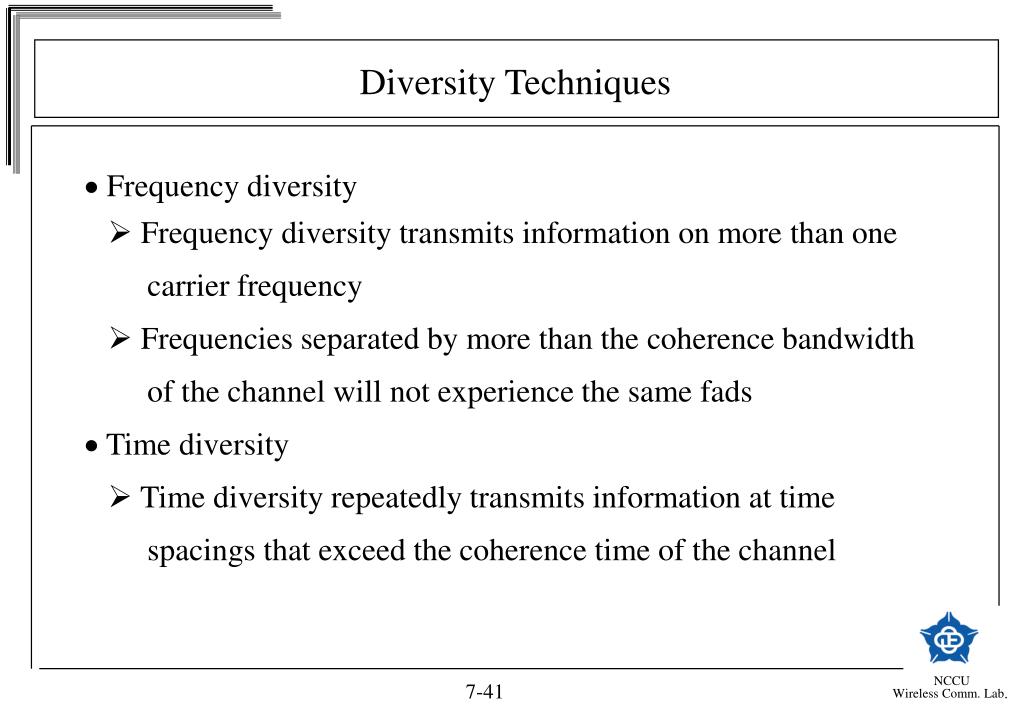 Diversity Techniques

• Frequency diversity

➢ Frequency diversity transmits information on more than one carrier frequency

➢ Frequencies separated by more than the coherence bandwidth of the channel will not experience the same fads

• Time diversity

➢ Time diversity repeatedly transmits information at time spacings that exceed the coherence time of the channel

7-41

NCCU
Wireless Comm. Lab.